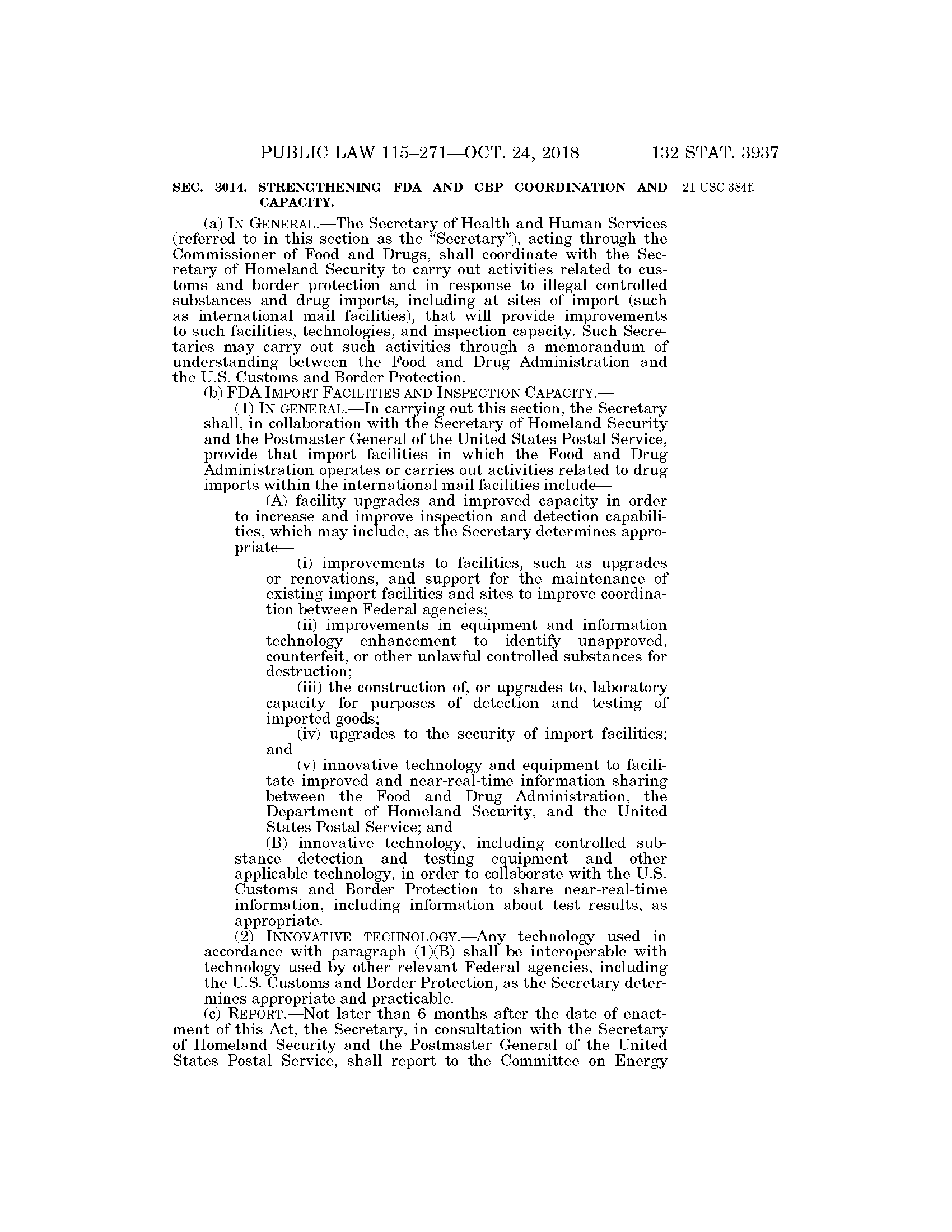 PUBLIC LAW 115–271—OCT. 24, 2018 132 STAT. 3937

SEC. 3014. STRENGTHENING FDA AND CBP COORDINATION AND CAPACITY.

21 USC 384f.

(a) IN GENERAL.—The Secretary of Health and Human Services (referred to in this section as the "Secretary"), acting through the Commissioner of Food and Drugs, shall coordinate with the Secretary of Homeland Security to carry out activities related to customs and border protection and in response to illegal controlled substances and drug imports, including at sites of import (such as international mail facilities), that will provide improvements to such facilities, technologies, and inspection capacity. Such Secretaries may carry out such activities through a memorandum of understanding between the Food and Drug Administration and the U.S. Customs and Border Protection.

(b) FDA IMPORT FACILITIES AND INSPECTION CAPACITY.—

(1) IN GENERAL.—In carrying out this section, the Secretary shall, in collaboration with the Secretary of Homeland Security and the Postmaster General of the United States Postal Service, provide that import facilities in which the Food and Drug Administration operates or carries out activities related to drug imports within the international mail facilities include—

(A) facility upgrades and improved capacity in order to increase and improve inspection and detection capabilities, which may include, as the Secretary determines appropriate—

(i) improvements to facilities, such as upgrades or renovations, and support for the maintenance of existing import facilities and sites to improve coordination between Federal agencies;

(ii) improvements in equipment and information technology enhancement to identify unapproved, counterfeit, or other unlawful controlled substances for destruction;

(iii) the construction of, or upgrades to, laboratory capacity for purposes of detection and testing of imported goods;

(iv) upgrades to the security of import facilities; and

(v) innovative technology and equipment to facilitate improved and near-real-time information sharing between the Food and Drug Administration, the Department of Homeland Security, and the United States Postal Service; and

(B) innovative technology, including controlled substance detection and testing equipment and other applicable technology, in order to collaborate with the U.S. Customs and Border Protection to share near-real-time information, including information about test results, as appropriate.

(2) INNOVATIVE TECHNOLOGY.—Any technology used in accordance with paragraph (1)(B) shall be interoperable with technology used by other relevant Federal agencies, including the U.S. Customs and Border Protection, as the Secretary determines appropriate and practicable.

(c) REPORT.—Not later than 6 months after the date of enactment of this Act, the Secretary, in consultation with the Secretary of Homeland Security and the Postmaster General of the United States Postal Service, shall report to the Committee on Energy